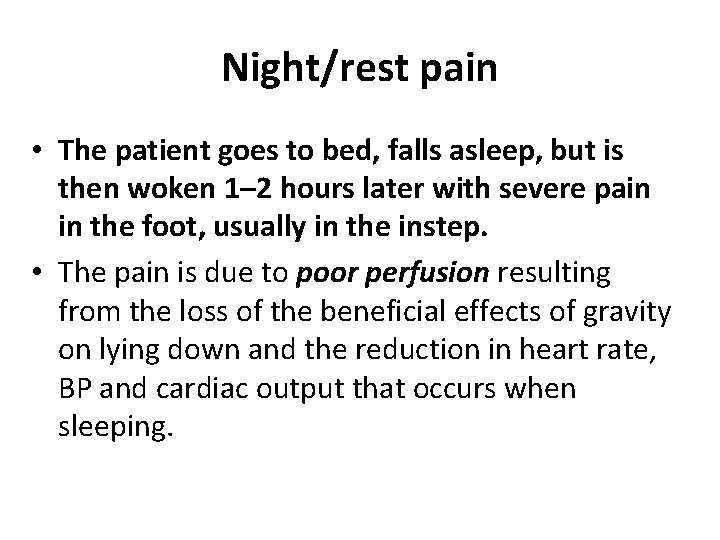 Night/rest pain

• The patient goes to bed, falls asleep, but is then woken 1–2 hours later with severe pain in the foot, usually in the instep.

• The pain is due to poor perfusion resulting from the loss of the beneficial effects of gravity on lying down and the reduction in heart rate, BP and cardiac output that occurs when sleeping.